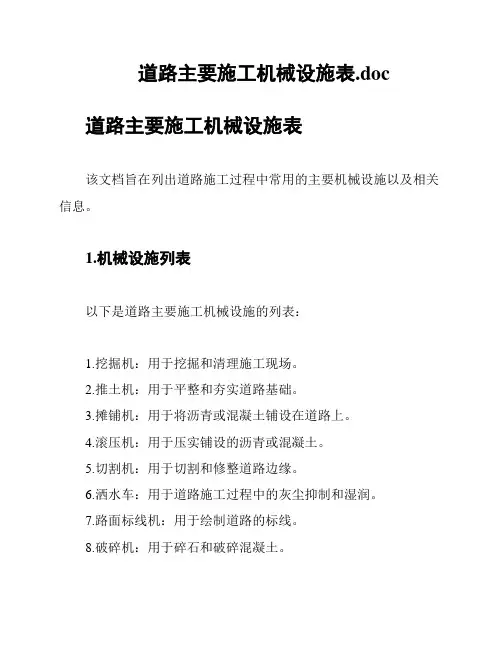 道路主要施工机械设施表.doc

道路主要施工机械设施表

该文档旨在列出道路施工过程中常用的主要机械设施以及相关信息。

1.机械设施列表

以下是道路主要施工机械设施的列表：

1.挖掘机：用于挖掘和清理施工现场。
2.推土机：用于平整和夯实道路基础。
3.摊铺机：用于将沥青或混凝土铺设在道路上。
4.滚压机：用于压实铺设的沥青或混凝土。
5.切割机：用于切割和修整道路边缘。
6.洒水车：用于道路施工过程中的灰尘抑制和湿润。
7.路面标线机：用于绘制道路的标线。
8.破碎机：用于碎石和破碎混凝土。